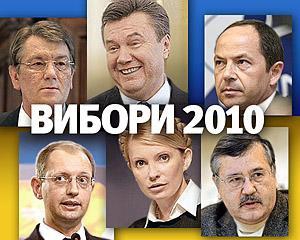 ВИБОРИ 2010